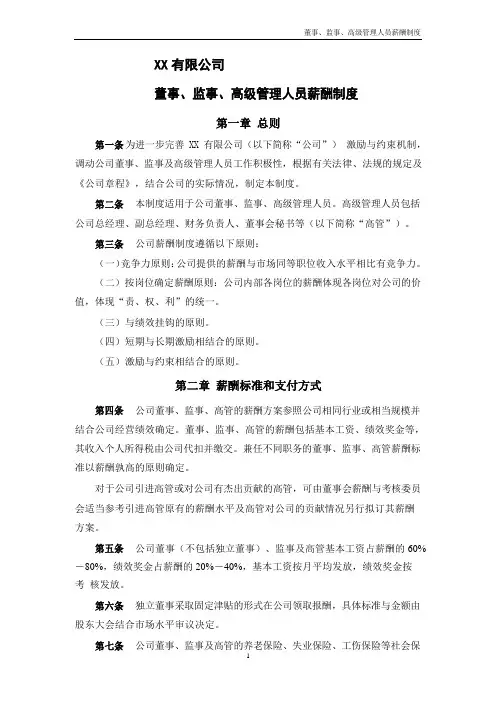 董事、监事、高级管理人员薪酬制度

XX 有限公司

董事、监事、高级管理人员薪酬制度

第一章 总则

第一条 为进一步完善 XX 有限公司（以下简称“公司”） 激励与约束机制，调动公司董事、监事及高级管理人员工作积极性，根据有关法律、法规的规定及《公司章程》，结合公司的实际情况，制定本制度。

第二条 本制度适用于公司董事、监事、高级管理人员。高级管理人员包括公司总经理、副总经理、财务负责人、董事会秘书等（以下简称“高管”）。

第三条 公司薪酬制度遵循以下原则：

（一）竞争力原则：公司提供的薪酬与市场同等职位收入水平相比有竞争力。

（二）按岗位确定薪酬原则：公司内部各岗位的薪酬体现各岗位对公司的价值，体现“责、权、利”的统一。

（三）与绩效挂钩的原则。

（四）短期与长期激励相结合的原则。

（五）激励与约束相结合的原则。

第二章 薪酬标准和支付方式

第四条 公司董事、监事、高管的薪酬方案参照公司相同行业或相当规模并结合公司经营绩效确定。董事、监事、高管的薪酬包括基本工资、绩效奖金等，其收入个人所得税由公司代扣并缴交。兼任不同职务的董事、监事、高管薪酬标准以薪酬孰高的原则确定。

对于公司引进高管或对公司有杰出贡献的高管，可由董事会薪酬与考核委员会适当参考引进高管原有的薪酬水平及高管对公司的贡献情况另行拟订其薪酬方案。

第五条 公司董事（不包括独立董事）、监事及高管基本工资占薪酬的 60%－80%，绩效奖金占薪酬的 20%－40%，基本工资按月平均发放，绩效奖金按考 核发放。

第六条 独立董事采取固定津贴的形式在公司领取报酬，具体标准与金额由股东大会结合市场水平审议决定。

第七条 公司董事、监事及高管的养老保险、失业保险、工伤保险等社会保

1